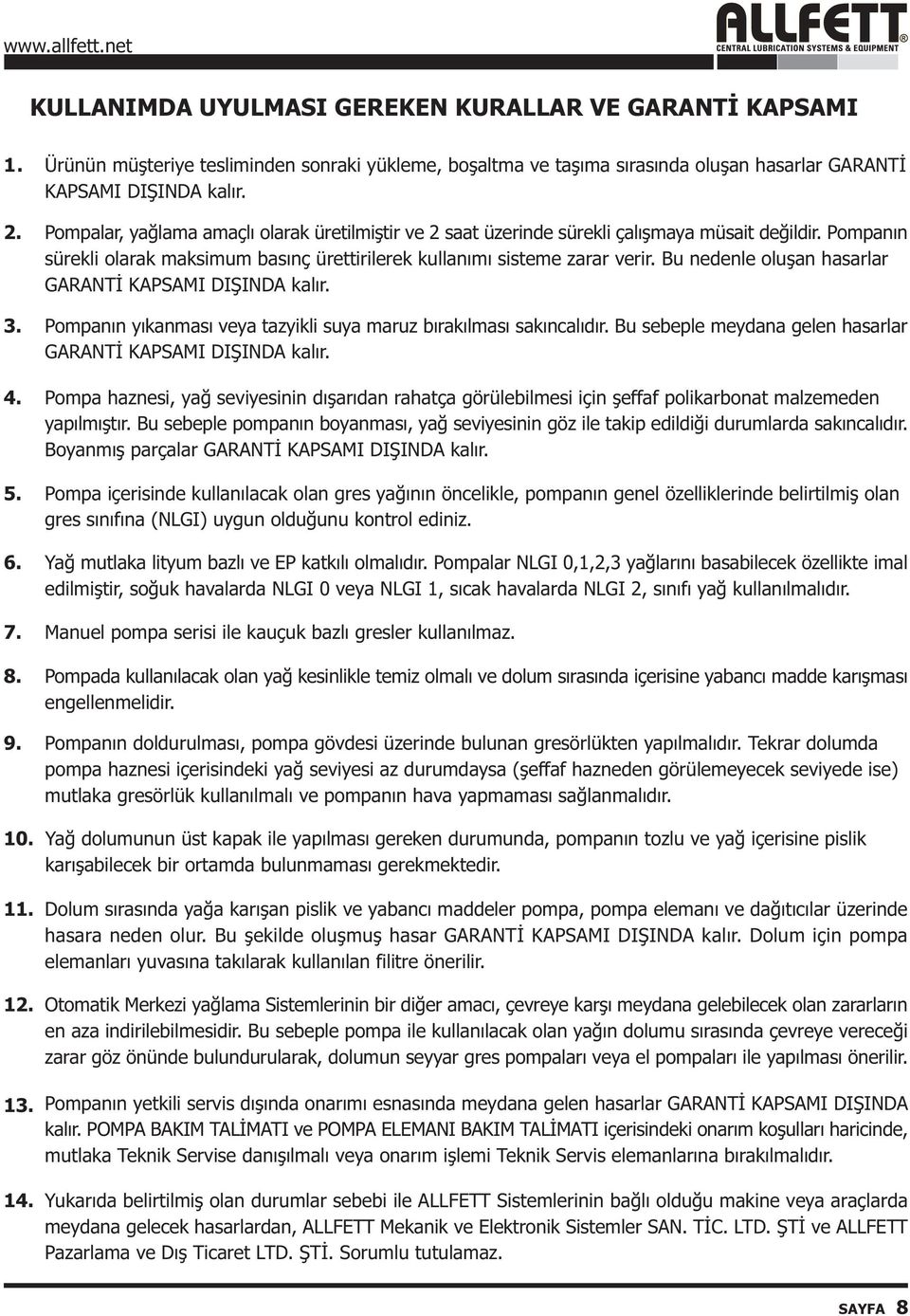 www.allfett.net

ALLFETT®
CENTRAL LUBRICATION SYSTEMS & EQUIPMENT

KULLANIMDA UYULMASI GEREKEN KURALLAR VE GARANTİ KAPSAMI

1. Ürünün müşteriye tesliminden sonraki yükleme, boşaltma ve taşıma sırasında oluşan hasarlar GARANTİ KAPSAMI DIŞINDA kalır.

2. Pompalar, yağlama amaçlı olarak üretilmiştir ve 2 saat üzerinde sürekli çalışmaya müsait değildir. Pompanın sürekli olarak maksimum basınç ürettirilerek kullanımı sisteme zarar verir. Bu nedenle oluşan hasarlar GARANTİ KAPSAMI DIŞINDA kalır.

3. Pompanın yıkanması veya tazyikli suya maruz bırakılması sakıncalıdır. Bu sebeple meydana gelen hasarlar GARANTİ KAPSAMI DIŞINDA kalır.

4. Pompa haznesi, yağ seviyesinin dışarıdan rahatça görülebilmesi için şeffaf polikarbonat malzemeden yapılmıştır. Bu sebeple pompanın boyanması, yağ seviyesinin göz ile takip edildiği durumlarda sakıncalıdır. Boyanmış parçalar GARANTİ KAPSAMI DIŞINDA kalır.

5. Pompa içerisinde kullanılacak olan gres yağının öncelikle, pompanın genel özelliklerinde belirtilmiş olan gres sınıfına (NLGI) uygun olduğunu kontrol ediniz.

6. Yağ mutlaka lityum bazlı ve EP katkılı olmalıdır. Pompalar NLGI 0,1,2,3 yağlarını basabilecek özellikte imal edilmiştir, soğuk havalarda NLGI 0 veya NLGI 1, sıcak havalarda NLGI 2, sınıfı yağ kullanılmalıdır.

7. Manuel pompa serisi ile kauçuk bazlı gresler kullanılmaz.

8. Pompada kullanılacak olan yağ kesinlikle temiz olmalı ve dolum sırasında içerisine yabancı madde karışması engellenmelidir.

9. Pompanın doldurulması, pompa gövdesi üzerinde bulunan gresörlükten yapılmalıdır. Tekrar dolumda pompa haznesi içerisindeki yağ seviyesi az durumdaysa (şeffaf hazneden görülemeyecek seviyede ise) mutlaka gresörlük kullanılmalı ve pompanın hava yapmaması sağlanmalıdır.

10. Yağ dolumunun üst kapak ile yapılması gereken durumunda, pompanın tozlu ve yağ içerisine pislik karışabilecek bir ortamda bulunmaması gerekmektedir.

11. Dolum sırasında yağa karışan pislik ve yabancı maddeler pompa, pompa elemanı ve dağıtıcılar üzerinde hasara neden olur. Bu şekilde oluşmuş hasar GARANTİ KAPSAMI DIŞINDA kalır. Dolum için pompa elemanları yuvasına takılarak kullanılan filitre önerilir.

12. Otomatik Merkezi yağlama Sistemlerinin bir diğer amacı, çevreye karşı meydana gelebilecek olan zararların en aza indirilebilmesidir. Bu sebeple pompa ile kullanılacak olan yağın dolumu sırasında çevreye vereceği zarar göz önünde bulundurularak, dolumun seyyar gres pompaları veya el pompaları ile yapılması önerilir.

13. Pompanın yetkili servis dışında onarımı esnasında meydana gelen hasarlar GARANTİ KAPSAMI DIŞINDA kalır. POMPA BAKIM TALİMATI ve POMPA ELEMANI BAKIM TALİMATI içerisindeki onarım koşulları haricinde, mutlaka Teknik Servise danışılmalı veya onarım işlemi Teknik Servis elemanlarına bırakılmalıdır.

14. Yukarıda belirtilmiş olan durumlar sebebi ile ALLFETT Sistemlerinin bağlı olduğu makine veya araçlarda meydana gelecek hasarlardan, ALLFETT Mekanik ve Elektronik Sistemler SAN. TİC. LTD. ŞTİ ve ALLFETT Pazarlama ve Dış Ticaret LTD. ŞTİ. Sorumlu tutulamaz.

SAYFA 8